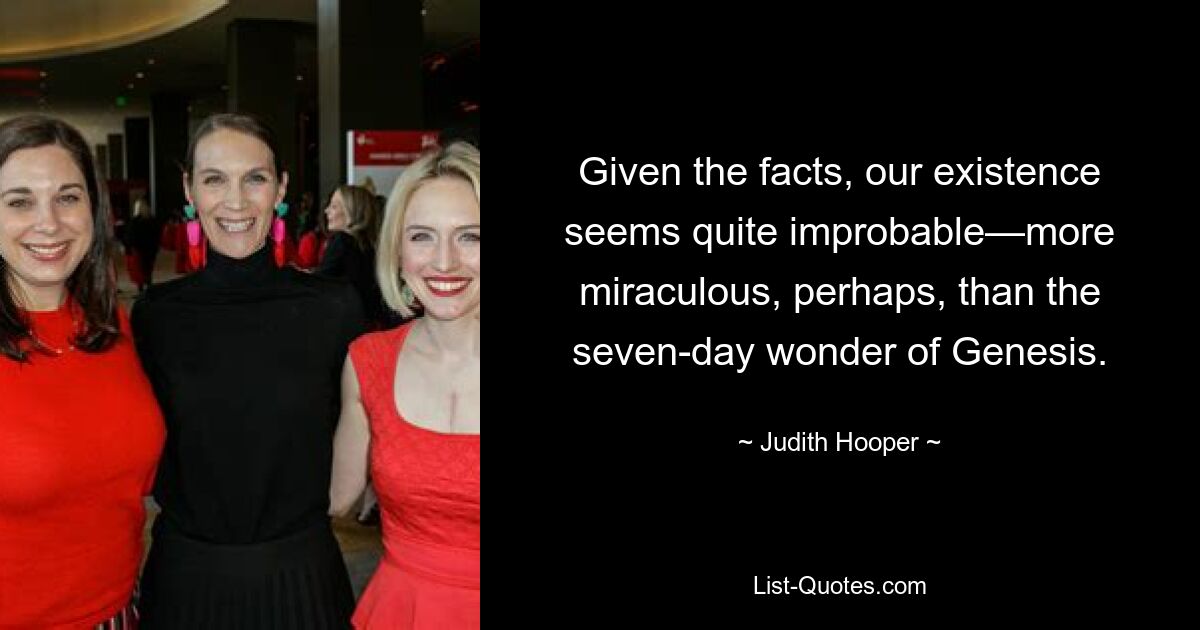 Given the facts, our existence seems quite improbable—more miraculous, perhaps, than the seven-day wonder of Genesis.

~ Judith Hooper ~

List-Quotes.com